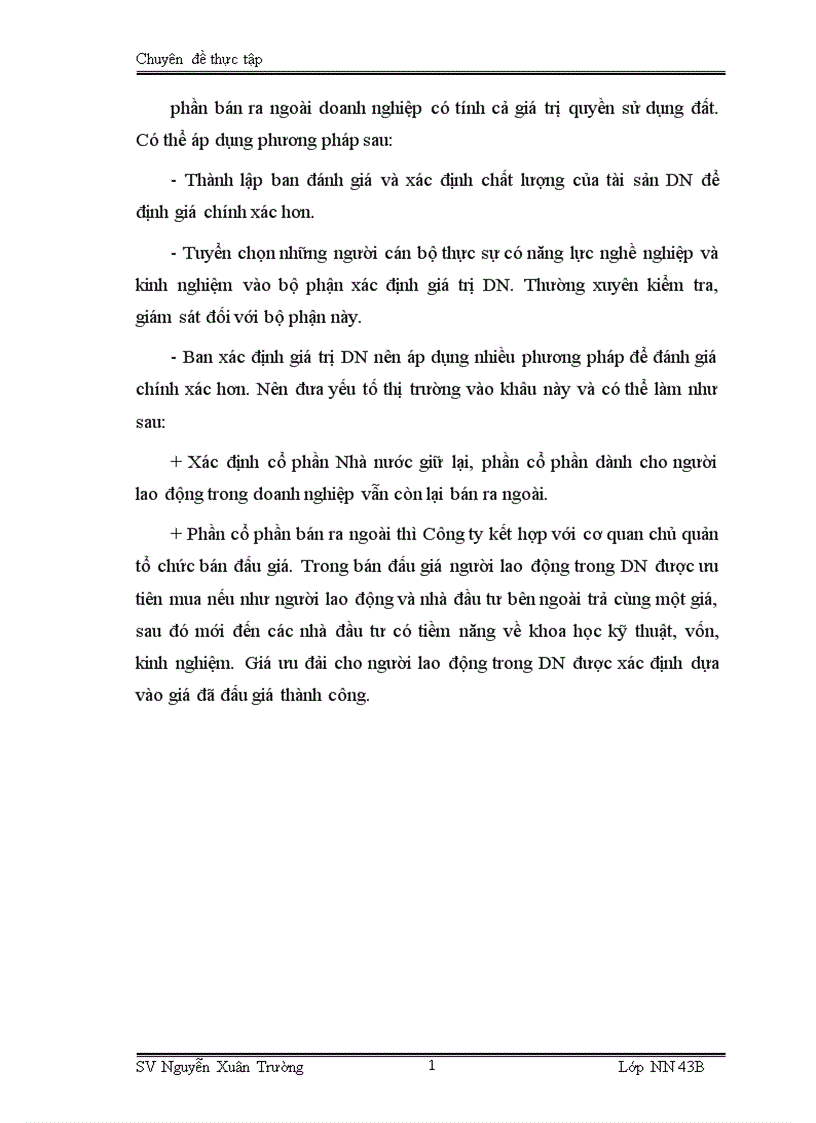 Chuyên đề thực tập

phần bán ra ngoài doanh nghiệp có tính cả giá trị quyền sử dụng đất. Có thể áp dụng phương pháp sau:

- Thành lập ban đánh giá và xác định chất lượng của tài sản DN để định giá chính xác hơn.

- Tuyển chọn những người cán bộ thực sự có năng lực nghề nghiệp và kinh nghiệm vào bộ phận xác định giá trị DN. Thường xuyên kiểm tra, giám sát đối với bộ phận này.

- Ban xác định giá trị DN nên áp dụng nhiều phương pháp để đánh giá chính xác hơn. Nên đưa yếu tố thị trường vào khâu này và có thể làm như sau:

+ Xác định cổ phần Nhà nước giữ lại, phần cổ phần dành cho người lao động trong doanh nghiệp vẫn còn lại bán ra ngoài.

+ Phần cổ phần bán ra ngoài thì Công ty kết hợp với cơ quan chủ quản tổ chức bán đấu giá. Trong bán đấu giá người lao động trong DN được ưu tiên mua nếu như người lao động và nhà đầu tư bên ngoài trả cùng một giá, sau đó mới đến các nhà đầu tư có tiềm năng về khoa học kỹ thuật, vốn, kinh nghiệm. Giá ưu đãi cho người lao động trong DN được xác định dựa vào giá đã đấu giá thành công.

SV Nguyễn Xuân Trường	1	Lớp NN 43B